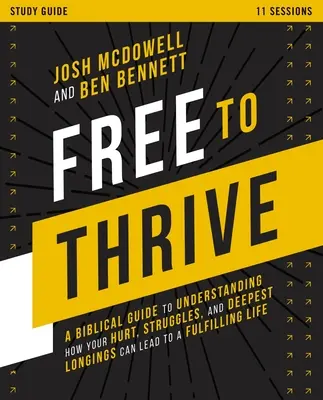 STUDY GUIDE

11 SESSIONS

JOSH MCDOWELL AND BEN BENNETT

FREE TO THRIVE

A BIBLICAL GUIDE TO UNDERSTANDING HOW YOUR HURT, STRUGGLES, AND DEEPEST LONGINGS CAN LEAD TO A FULFILLING LIFE